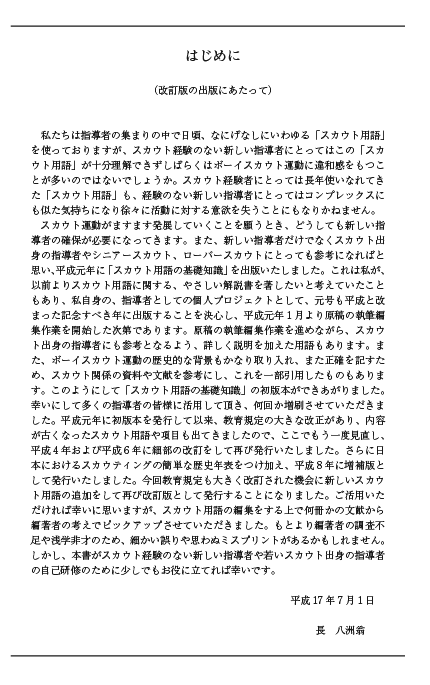 はじめに

（改訂版の出版にあたって）

私たちは指導者の集まりの中で日頃、なにげなしにいわゆる「スカウト用語」を使っておりますが、スカウト経験のない新しい指導者にとってはこの「スカウト用語」が十分理解できずしばらくはボーイスカウト運動に違和感をもつことが多いのではないでしょうか。スカウト経験者にとっては長年使いなれてきた「スカウト用語」も、経験のない新しい指導者にとってはコンプレックスにも似た気持ちになり徐々に活動に対する意欲を失うことにもなりかねません。

スカウト運動がますます発展していくことを願うとき、どうしても新しい指導者の確保が必要になってきます。また、新しい指導者だけでなくスカウト出身の指導者やシニアースカウト、ローバースカウトにとっても参考になればと思い、平成元年に「スカウト用語の基礎知識」を出版いたしました。これは私が、以前よりスカウト用語に関する、やさしい解説書を著したいと考えていたこともあり、私自身の、指導者としての個人プロジェクトとして、元号も平成と改まった記念すべき年に出版することを決心し、平成元年1月より原稿の執筆編集作業を開始した次第であります。原稿の執筆編集作業を進めながら、スカウト出身の指導者にも参考となるよう、詳しく説明を加えた用語もあります。また、ボーイスカウト運動の歴史的な背景もかなり取り入れ、また正確を記すため、スカウト関係の資料や文献を参考にし、これを一部引用したものもあります。このようにして「スカウト用語の基礎知識」の初版本ができあがりました。幸いにして多くの指導者の皆様に活用して頂き、何回か増刷させていただきました。平成元年に初版本を発行して以来、教育規定の大きな改正があり、内容が古くなったスカウト用語や項目も出てきましたので、ここでもう一度見直し、平成4年および平成6年に細部の改訂をして再び発行いたしました。さらに日本におけるスカウティングの簡単な歴史年表をつけ加え、平成8年に増補版として発行いたしました。今回教育規定も大きく改訂された機会に新しいスカウト用語の追加をして再び改訂版として発行することになりました。ご活用いただければ幸いに思いますが、スカウト用語の編集をする上で何冊かの文献から編著者の考えでピックアップさせていただきました。もとより編著者の調査不足や浅学非才のため、細かい誤りや思わぬミスプリントがあるかもしれません。しかし、本書がスカウト経験のない新しい指導者や若いスカウト出身の指導者の自己研修のために少しでもお役に立てれば幸いです。

平成17年7月1日

長　八洲翁